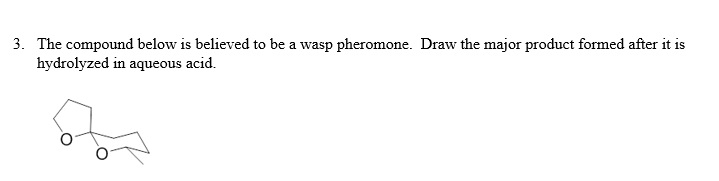 3. The compound below is believed to be a wasp pheromone. Draw the major product formed after it is hydrolyzed in aqueous acid.

O

O